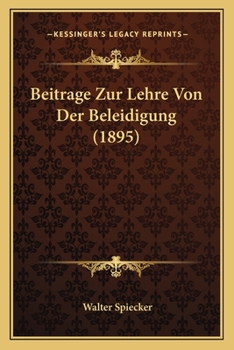 —KESSINGER'S LEGACY REPRINTS—

Beitrage Zur Lehre Von Der Beleidigung (1895)

Walter Spiecker